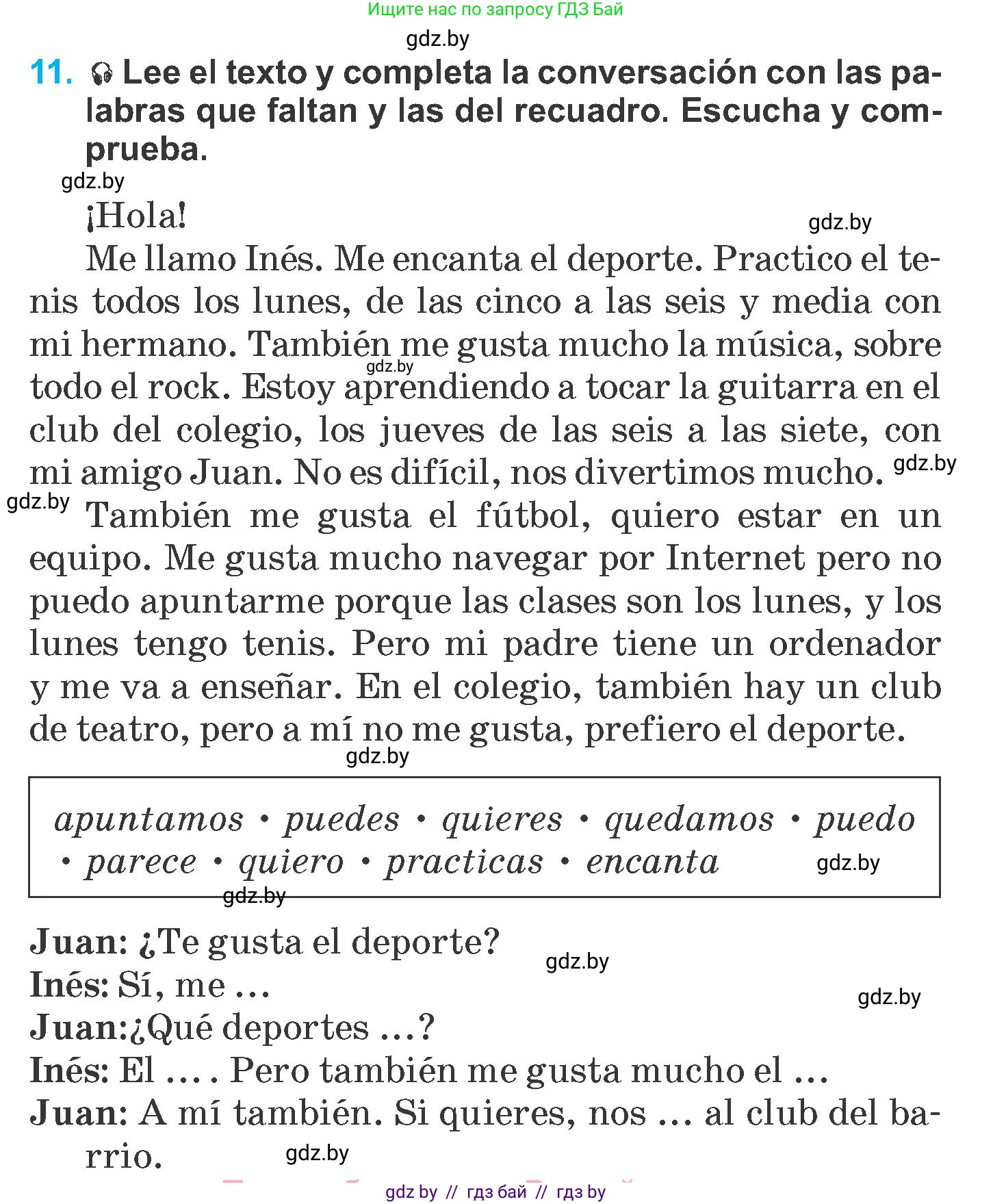 Ищите нас по запросу ГДЗ Бай

gdz.by

11. Lee el texto y completa la conversación con las palabras que faltan y las del recuadro. Escucha y comprueba.

gdz.by

¡Hola!

gdz.by

Me llamo Inés. Me encanta el deporte. Practico el tenis todos los lunes, de las cinco a las seis y media con mi hermano. También me gusta mucho la música, sobre todo el rock. Estoy aprendiendo a tocar la guitarra en el club del colegio, los jueves de las seis a las siete, con mi amigo Juan. No es difícil, nos divertimos mucho.

gdz.by gdz.by gdz.by

También me gusta el fútbol, quiero estar en un equipo. Me gusta mucho navegar por Internet pero no puedo apuntarme porque las clases son los lunes, y los lunes tengo tenis. Pero mi padre tiene un ordenador y me va a enseñar. En el colegio, también hay un club de teatro, pero a mí no me gusta, prefiero el deporte.

gdz.by

apuntamos • puedes • quieres • quedamos • puedo • parece • quiero • practicas • encanta

gdz.by

gdz.by

Juan: ¿Te gusta el deporte?

gdz.by

Inés: Sí, me ...

gdz.by

Juan:¿Qué deportes ...?

Inés: El ... . Pero también me gusta mucho el ...

Juan: A mí también. Si quieres, nos ... al club del barrio.

gdz.by

gdz by // гдз бай // гдз by